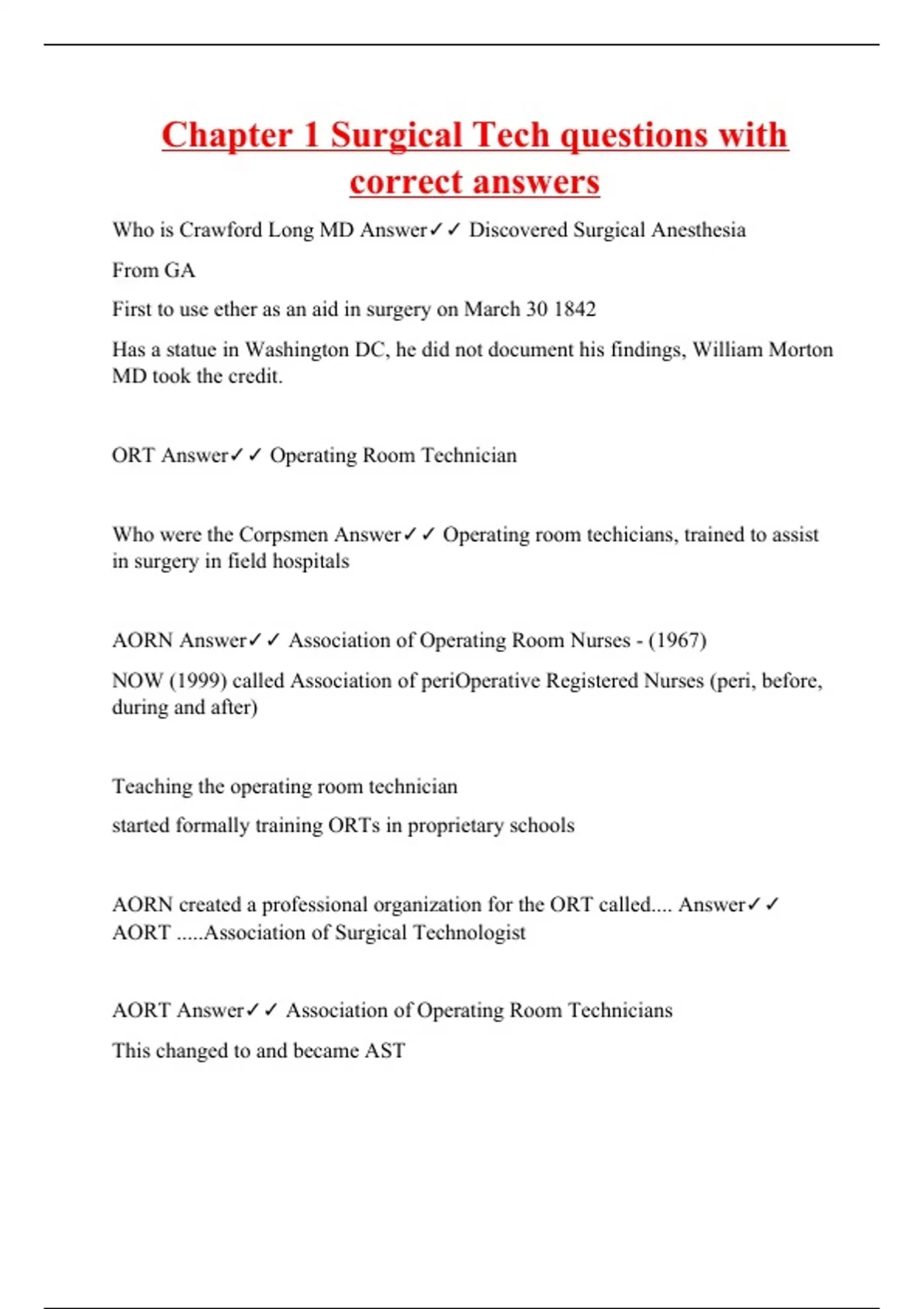 Chapter 1 Surgical Tech questions with correct answers

Who is Crawford Long MD Answer✓✓ Discovered Surgical Anesthesia

From GA

First to use ether as an aid in surgery on March 30 1842

Has a statue in Washington DC, he did not document his findings, William Morton MD took the credit.

ORT Answer✓✓ Operating Room Technician

Who were the Corpsmen Answer✓✓ Operating room techicians, trained to assist in surgery in field hospitals

AORN Answer✓✓ Association of Operating Room Nurses - (1967)

NOW (1999) called Association of periOperative Registered Nurses (peri, before, during and after)

Teaching the operating room technician

started formally training ORTs in proprietary schools

AORN created a professional organization for the ORT called.... Answer✓✓ AORT .....Association of Surgical Technologist

AORT Answer✓✓ Association of Operating Room Technicians

This changed to and became AST